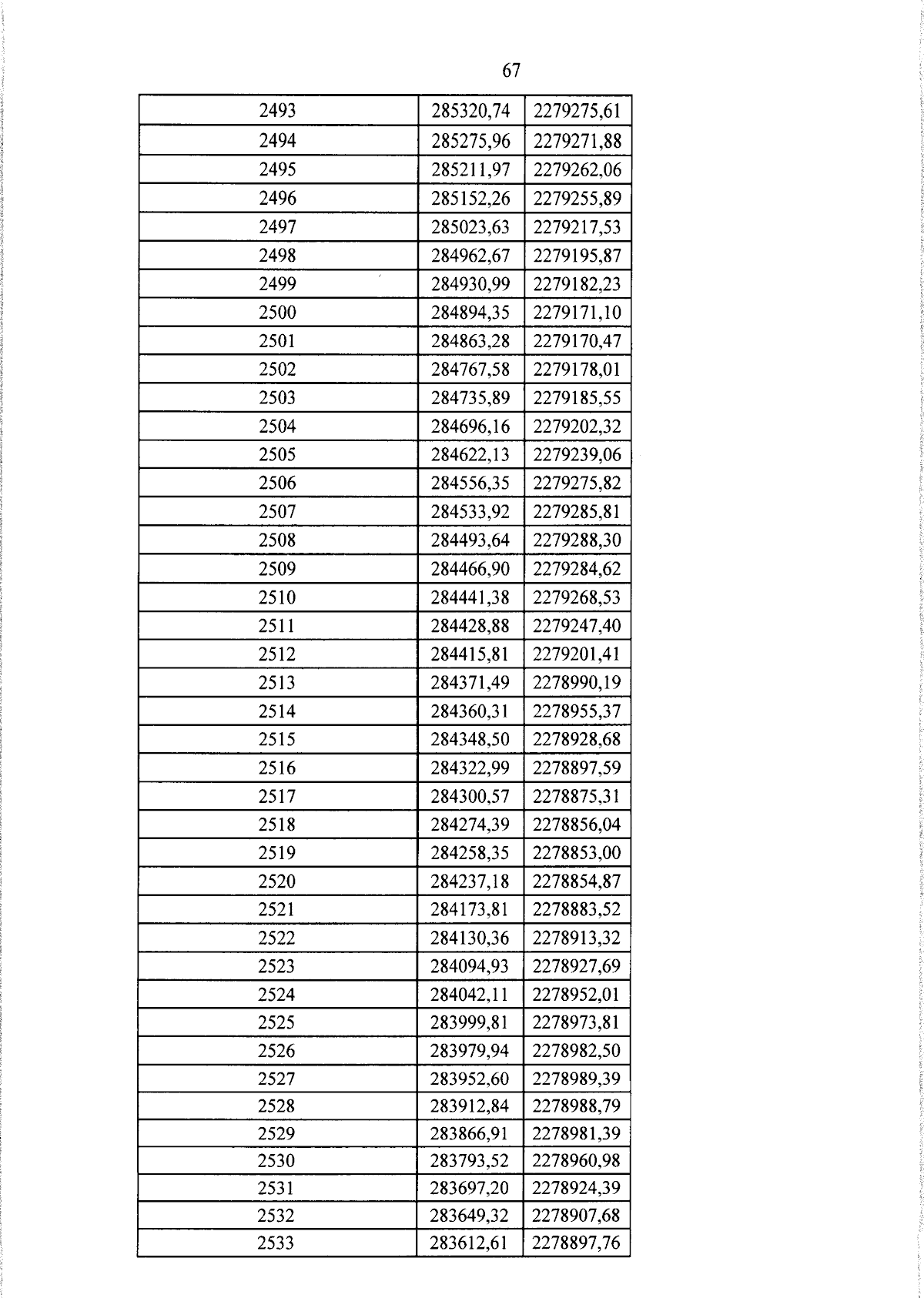 67

| 2493 | 285320,74 | 2279275,61 |
|---|---|---|
| 2494 | 285275,96 | 2279271,88 |
| 2495 | 285211,97 | 2279262,06 |
| 2496 | 285152,26 | 2279255,89 |
| 2497 | 285023,63 | 2279217,53 |
| 2498 | 284962,67 | 2279195,87 |
| 2499 | 284930,99 | 2279182,23 |
| 2500 | 284894,35 | 2279171,10 |
| 2501 | 284863,28 | 2279170,47 |
| 2502 | 284767,58 | 2279178,01 |
| 2503 | 284735,89 | 2279185,55 |
| 2504 | 284696,16 | 2279202,32 |
| 2505 | 284622,13 | 2279239,06 |
| 2506 | 284556,35 | 2279275,82 |
| 2507 | 284533,92 | 2279285,81 |
| 2508 | 284493,64 | 2279288,30 |
| 2509 | 284466,90 | 2279284,62 |
| 2510 | 284441,38 | 2279268,53 |
| 2511 | 284428,88 | 2279247,40 |
| 2512 | 284415,81 | 2279201,41 |
| 2513 | 284371,49 | 2278990,19 |
| 2514 | 284360,31 | 2278955,37 |
| 2515 | 284348,50 | 2278928,68 |
| 2516 | 284322,99 | 2278897,59 |
| 2517 | 284300,57 | 2278875,31 |
| 2518 | 284274,39 | 2278856,04 |
| 2519 | 284258,35 | 2278853,00 |
| 2520 | 284237,18 | 2278854,87 |
| 2521 | 284173,81 | 2278883,52 |
| 2522 | 284130,36 | 2278913,32 |
| 2523 | 284094,93 | 2278927,69 |
| 2524 | 284042,11 | 2278952,01 |
| 2525 | 283999,81 | 2278973,81 |
| 2526 | 283979,94 | 2278982,50 |
| 2527 | 283952,60 | 2278989,39 |
| 2528 | 283912,84 | 2278988,79 |
| 2529 | 283866,91 | 2278981,39 |
| 2530 | 283793,52 | 2278960,98 |
| 2531 | 283697,20 | 2278924,39 |
| 2532 | 283649,32 | 2278907,68 |
| 2533 | 283612,61 | 2278897,76 |